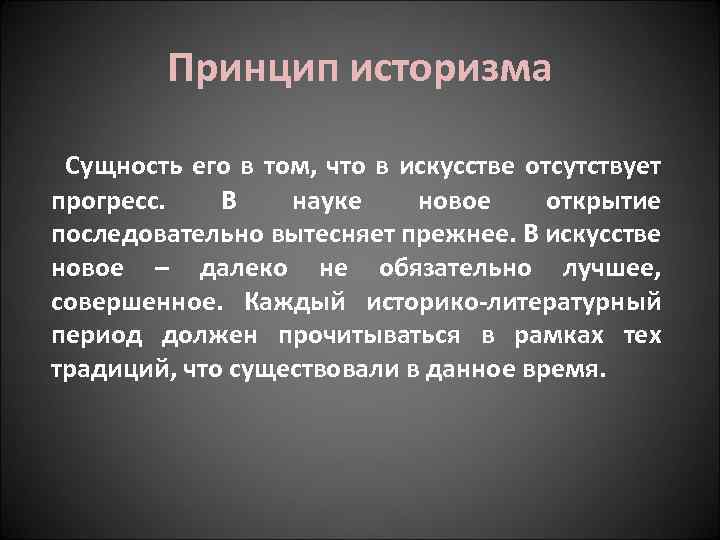 Принцип историзма

Сущность его в том, что в искусстве отсутствует прогресс. В науке новое открытие последовательно вытесняет прежнее. В искусстве новое – далеко не обязательно лучшее, совершенное. Каждый историко-литературный период должен прочитываться в рамках тех традиций, что существовали в данное время.